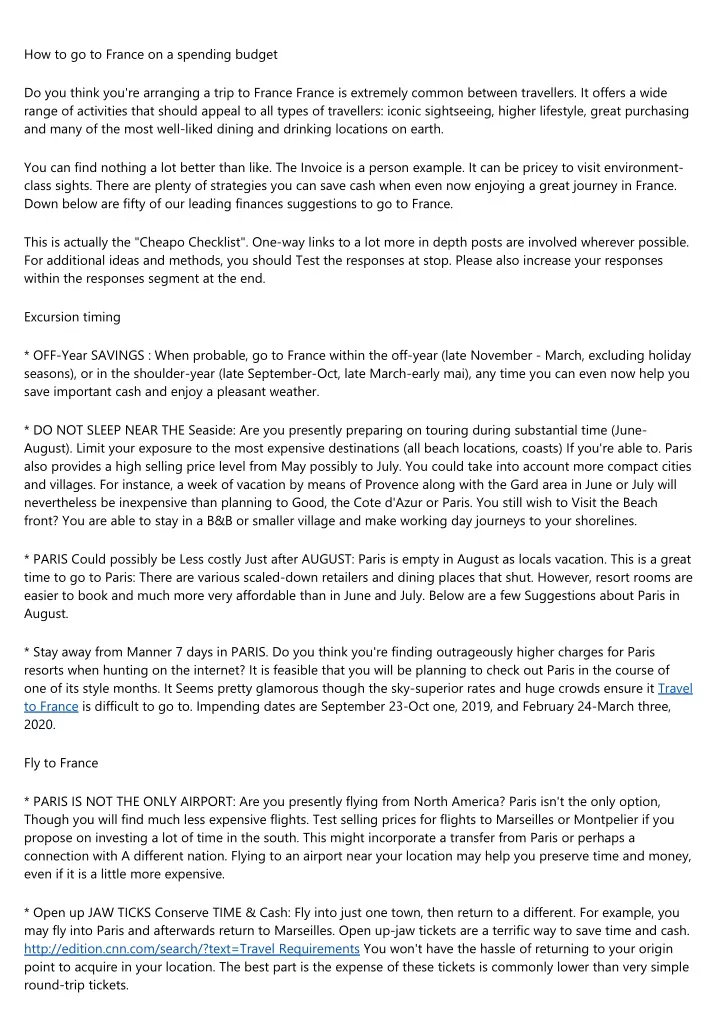 How to go to France on a spending budget

Do you think you're arranging a trip to France France is extremely common between travellers. It offers a wide range of activities that should appeal to all types of travellers: iconic sightseeing, higher lifestyle, great purchasing and many of the most well-liked dining and drinking locations on earth.

You can find nothing a lot better than like. The Invoice is a person example. It can be pricey to visit environment-class sights. There are plenty of strategies you can save cash when even now enjoying a great journey in France. Down below are fifty of our leading finances suggestions to go to France.

This is actually the "Cheapo Checklist". One-way links to a lot more in depth posts are involved wherever possible. For additional ideas and methods, you should Test the responses at stop. Please also increase your responses within the responses segment at the end.

Excursion timing

* OFF-Year SAVINGS : When probable, go to France within the off-year (late November - March, excluding holiday seasons), or in the shoulder-year (late September-Oct, late March-early mai), any time you can even now help you save important cash and enjoy a pleasant weather.

* DO NOT SLEEP NEAR THE Seaside: Are you presently preparing on touring during substantial time (June-August). Limit your exposure to the most expensive destinations (all beach locations, coasts) If you're able to. Paris also provides a high selling price level from May possibly to July. You could take into account more compact cities and villages. For instance, a week of vacation by means of Provence along with the Gard area in June or July will nevertheless be inexpensive than planning to Good, the Cote d'Azur or Paris. You still wish to Visit the Beach front? You are able to stay in a B&B or smaller village and make working day journeys to your shorelines.

* PARIS Could possibly be Less costly Just after AUGUST: Paris is empty in August as locals vacation. This is a great time to go to Paris: There are various scaled-down retailers and dining places that shut. However, resort rooms are easier to book and much more very affordable than in June and July. Below are a few Suggestions about Paris in August.

* Stay away from Manner 7 days in PARIS. Do you think you're finding outrageously higher charges for Paris resorts when hunting on the internet? It is feasible that you will be planning to check out Paris in the course of one of its style months. It Seems pretty glamorous though the sky-superior rates and huge crowds ensure it Travel to France is difficult to go to. Impending dates are September 23-Oct one, 2019, and February 24-March three, 2020.

Fly to France

* PARIS IS NOT THE ONLY AIRPORT: Are you presently flying from North America? Paris isn't the only option, Though you will find much less expensive flights. Test selling prices for flights to Marseilles or Montpelier if you propose on investing a lot of time in the south. This might incorporate a transfer from Paris or perhaps a connection with A different nation. Flying to an airport near your location may help you preserve time and money, even if it is a little more expensive.

* Open up JAW TICKS Conserve TIME & Cash: Fly into just one town, then return to a different. For example, you may fly into Paris and afterwards return to Marseilles. Open up-jaw tickets are a terrific way to save time and cash. http://edition.cnn.com/search/?text=Travel Requirements You won't have the hassle of returning to your origin point to acquire in your location. The best part is the expense of these tickets is commonly lower than very simple round-trip tickets.